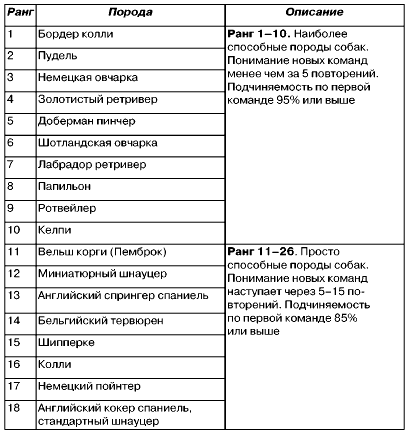 | Ранг | Порода | Описание |
|---|---|---|
| 1 | Бордер колли | **Ранг 1–10.** Наиболее способные породы собак. Понимание новых команд менее чем за 5 повторений. Подчиняемость по первой команде 95% или выше |
| 2 | Пудель | |
| 3 | Немецкая овчарка | |
| 4 | Золотистый ретривер | |
| 5 | Доберман пинчер | |
| 6 | Шотландская овчарка | |
| 7 | Лабрадор ретривер | |
| 8 | Папильон | |
| 9 | Ротвейлер | |
| 10 | Келпи | |
| 11 | Вельш корги (Пемброк) | **Ранг 11–26**. Просто способные породы собак. Понимание новых команд наступает через 5–15 повторений. Подчиняемость по первой команде 85% или выше |
| 12 | Миниатюрный шнауцер | |
| 13 | Английский спрингер спаниель | |
| 14 | Бельгийский тервюрен | |
| 15 | Шипперке | |
| 16 | Колли | |
| 17 | Немецкий пойнтер | |
| 18 | Английский кокер спаниель, стандартный шнауцер | |